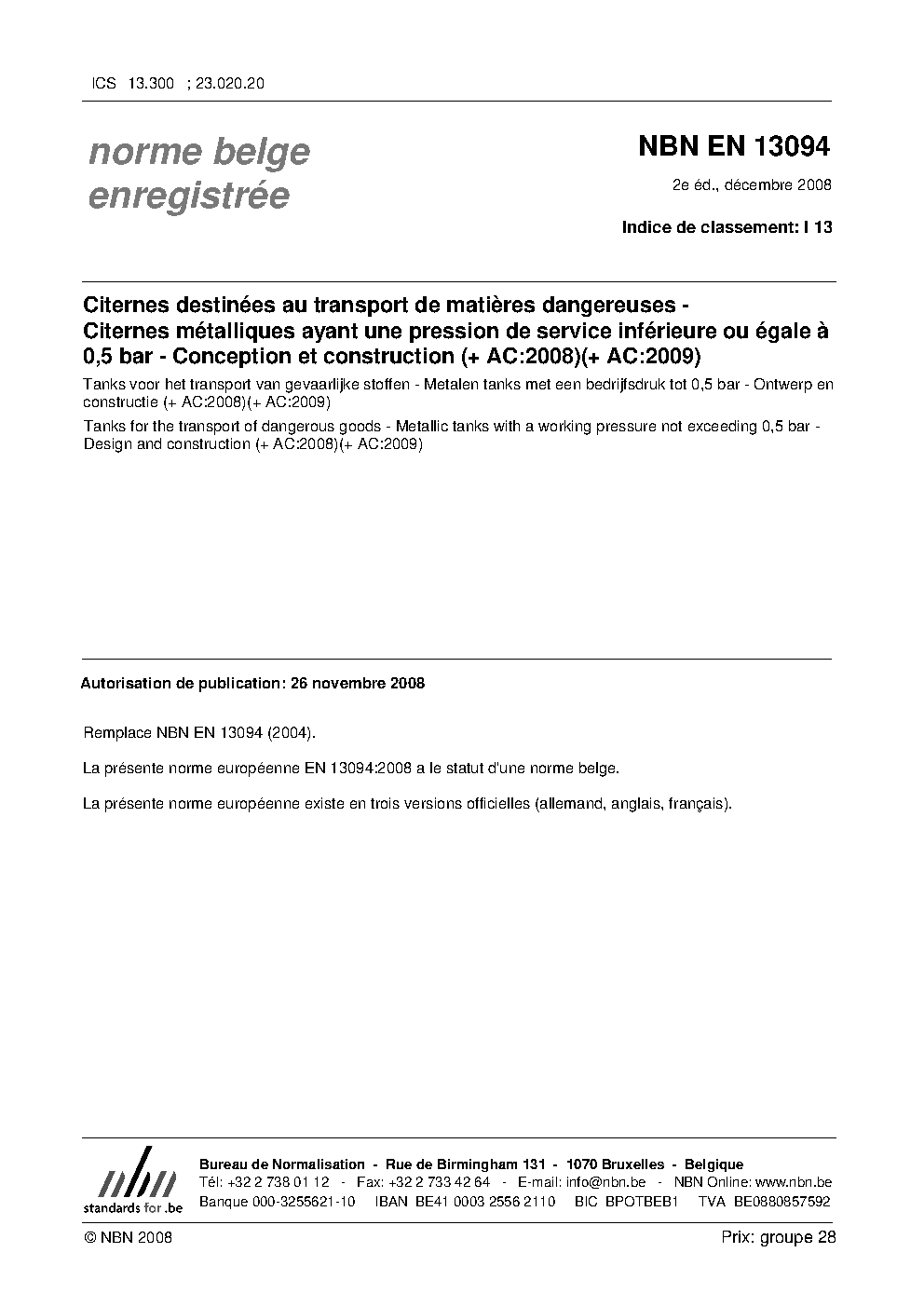 ICS 13.300 ; 23.020.20

norme belge enregistrée

NBN EN 13094

2e éd., décembre 2008

Indice de classement: I 13

Citernes destinées au transport de matières dangereuses - Citernes métalliques ayant une pression de service inférieure ou égale à 0,5 bar - Conception et construction (+ AC:2008)(+ AC:2009)

Tanks voor het transport van gevaarlijke stoffen - Metalen tanks met een bedrijfsdruk tot 0,5 bar - Ontwerp en constructie (+ AC:2008)(+ AC:2009)

Tanks for the transport of dangerous goods - Metallic tanks with a working pressure not exceeding 0,5 bar - Design and construction (+ AC:2008)(+ AC:2009)

Autorisation de publication: 26 novembre 2008

Remplace NBN EN 13094 (2004).

La présente norme européenne EN 13094:2008 a le statut d'une norme belge.

La présente norme européenne existe en trois versions officielles (allemand, anglais, français).

nbn
standards for .be

Bureau de Normalisation - Rue de Birmingham 131 - 1070 Bruxelles - Belgique
Tél: +32 2 738 01 12 - Fax: +32 2 733 42 64 - E-mail: info@nbn.be - NBN Online: www.nbn.be
Banque 000-3255621-10 IBAN BE41 0003 2556 2110 BIC BPOTBEB1 TVA BE0880857592

© NBN 2008

Prix: groupe 28